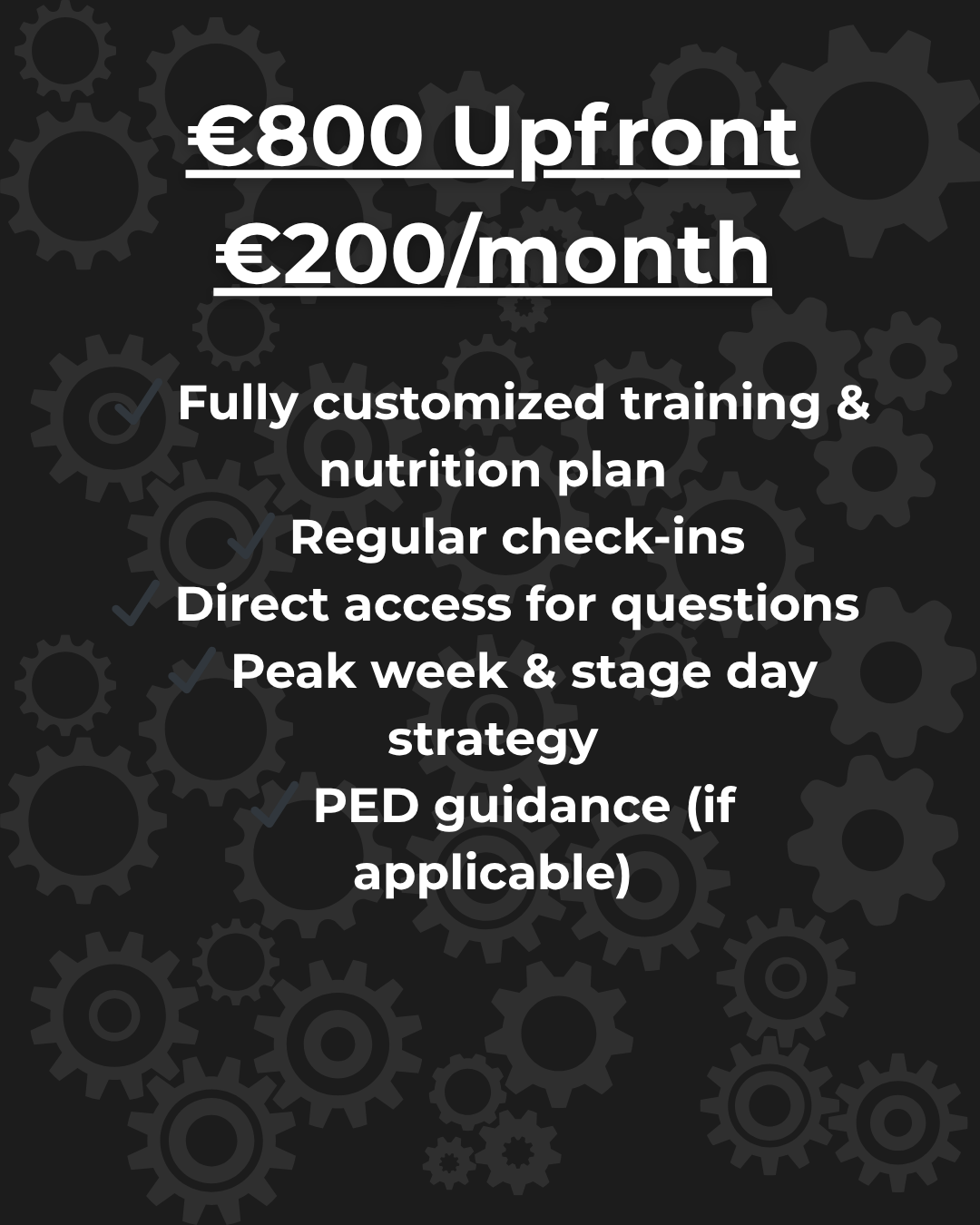 €800 Upfront
€200/month

✓ Fully customized training & nutrition plan
✓ Regular check-ins
✓ Direct access for questions
✓ Peak week & stage day strategy
✓ PED guidance (if applicable)